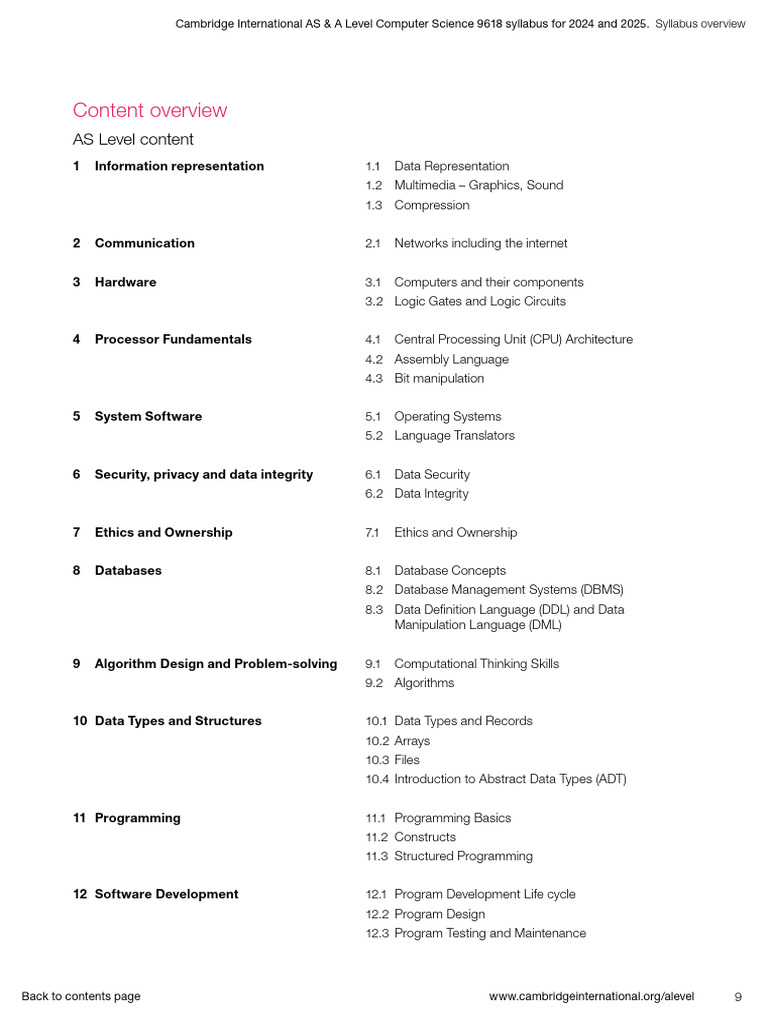 Cambridge International AS & A Level Computer Science 9618 syllabus for 2024 and 2025. Syllabus overview

Content overview

AS Level content

1 Information representation
1.1 Data Representation
1.2 Multimedia – Graphics, Sound
1.3 Compression

2 Communication
2.1 Networks including the internet

3 Hardware
3.1 Computers and their components
3.2 Logic Gates and Logic Circuits

4 Processor Fundamentals
4.1 Central Processing Unit (CPU) Architecture
4.2 Assembly Language
4.3 Bit manipulation

5 System Software
5.1 Operating Systems
5.2 Language Translators

6 Security, privacy and data integrity
6.1 Data Security
6.2 Data Integrity

7 Ethics and Ownership
7.1 Ethics and Ownership

8 Databases
8.1 Database Concepts
8.2 Database Management Systems (DBMS)
8.3 Data Definition Language (DDL) and Data Manipulation Language (DML)

9 Algorithm Design and Problem-solving
9.1 Computational Thinking Skills
9.2 Algorithms

10 Data Types and Structures
10.1 Data Types and Records
10.2 Arrays
10.3 Files
10.4 Introduction to Abstract Data Types (ADT)

11 Programming
11.1 Programming Basics
11.2 Constructs
11.3 Structured Programming

12 Software Development
12.1 Program Development Life cycle
12.2 Program Design
12.3 Program Testing and Maintenance

Back to contents page
www.cambridgeinternational.org/alevel 9